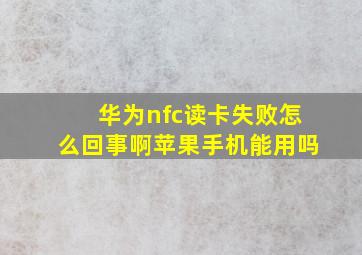 华为nfc读卡失败怎么回事啊苹果手机能用吗